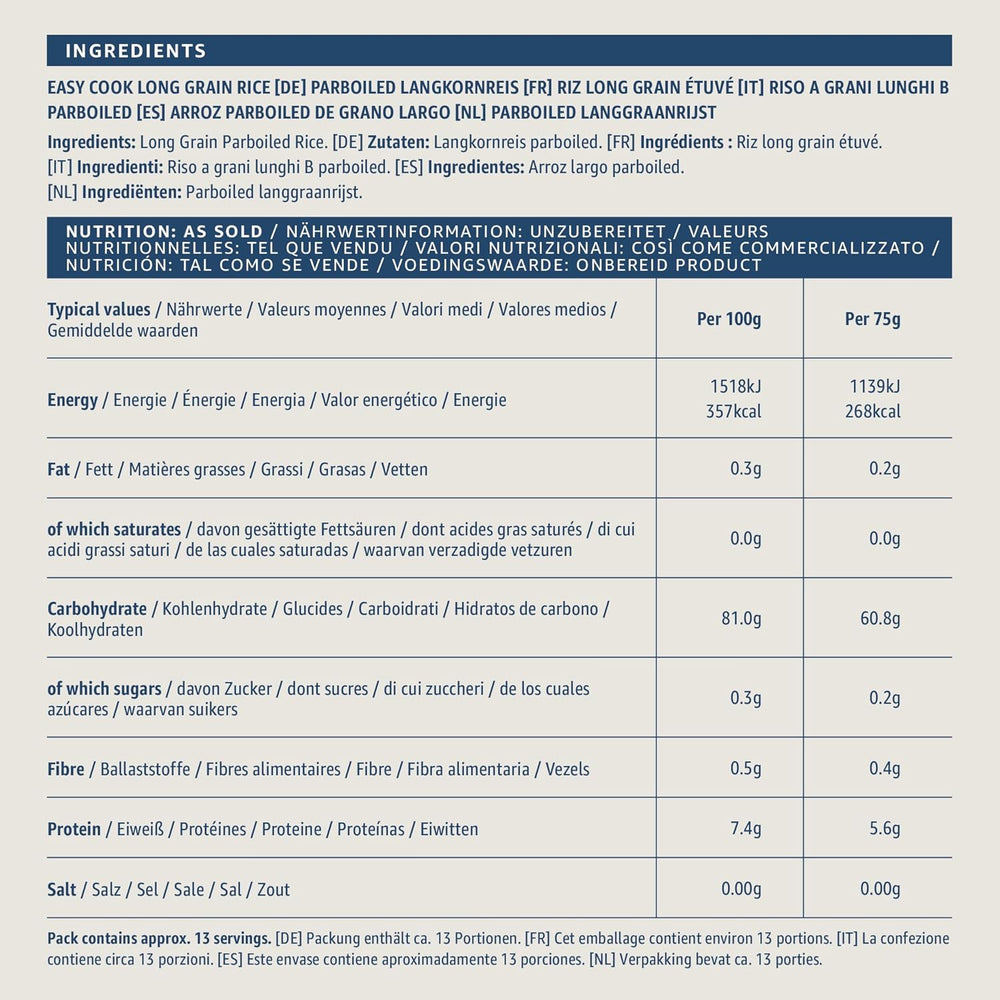 INGREDIENTS

EASY COOK LONG GRAIN RICE [DE] PARBOILED LANGKORNREIS [FR] RIZ LONG GRAIN ÉTUVÉ [IT] RISO A GRANI LUNGHI B PARBOILED [ES] ARROZ PARBOILED DE GRANO LARGO [NL] PARBOILED LANGGRAANRIJST

Ingredients: Long Grain Parboiled Rice. [DE] Zutaten: Langkornreis parboiled. [FR] Ingrédients : Riz long grain étuvé. [IT] Ingredienti: Riso a grani lunghi B parboiled. [ES] Ingredientes: Arroz largo parboiled. [NL] Ingrediënten: Parboiled langgraanrijst.

NUTRITION: AS SOLD / NÄHRWERTINFORMATION: UNZUBEREITET / VALEURS NUTRITIONNELLES: TEL QUE VENDU / VALORI NUTRIZIONALI: COSÌ COME COMMERCIALIZZATO / NUTRICIÓN: TAL COMO SE VENDE / VOEDINGSWAARDE: ONBEREID PRODUCT

| Typical values / Nährwerte / Valeurs moyennes / Valori medi / Valores medios / Gemiddelde waarden | Per 100g | Per 75g |
|---|---|---|
| Energy / Energie / Énergie / Energia / Valor energético / Energie | 1518kJ 357kcal | 1139kJ 268kcal |
| Fat / Fett / Matières grasses / Grassi / Grasas / Vetten | 0.3g | 0.2g |
| of which saturates / davon gesättigte Fettsäuren / dont acides gras saturés / di cui acidi grassi saturi / de las cuales saturadas / waarvan verzadigde vetzuren | 0.0g | 0.0g |
| Carbohydrate / Kohlenhydrate / Glucides / Carboidrati / Hidratos de carbono / Koolhydraten | 81.0g | 60.8g |
| of which sugars / davon Zucker / dont sucres / di cui zuccheri / de los cuales azúcares / waarvan suikers | 0.3g | 0.2g |
| Fibre / Ballaststoffe / Fibres alimentaires / Fibre / Fibra alimentaria / Vezels | 0.5g | 0.4g |
| Protein / Eiweiß / Protéines / Proteine / Proteínas / Eiwitten | 7.4g | 5.6g |
| Salt / Salz / Sel / Sale / Sal / Zout | 0.00g | 0.00g |

Pack contains approx. 13 servings. [DE] Packung enthält ca. 13 Portionen. [FR] Cet emballage contient environ 13 portions. [IT] La confezione contiene circa 13 porzioni. [ES] Este envase contiene aproximadamente 13 porciones. [NL] Verpakking bevat ca. 13 porties.